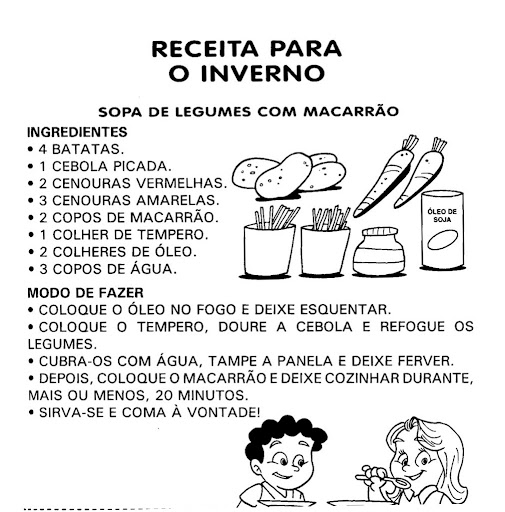 RECEITA PARA
O INVERNO

SOPA DE LEGUMES COM MACARRÃO

INGREDIENTES
• 4 BATATAS.
• 1 CEBOLA PICADA.
• 2 CENOURAS VERMELHAS.
• 3 CENOURAS AMARELAS.
• 2 COPOS DE MACARRÃO.
• 1 COLHER DE TEMPERO.
• 2 COLHERES DE ÓLEO.
• 3 COPOS DE ÁGUA.

ÓLEO DE SOJA

MODO DE FAZER
• COLOQUE O ÓLEO NO FOGO E DEIXE ESQUENTAR.
• COLOQUE O TEMPERO, DOURE A CEBOLA E REFOGUE OS LEGUMES.
• CUBRA-OS COM ÁGUA, TAMPE A PANELA E DEIXE FERVER.
• DEPOIS, COLOQUE O MACARRÃO E DEIXE COZINHAR DURANTE, MAIS OU MENOS, 20 MINUTOS.
• SIRVA-SE E COMA À VONTADE!